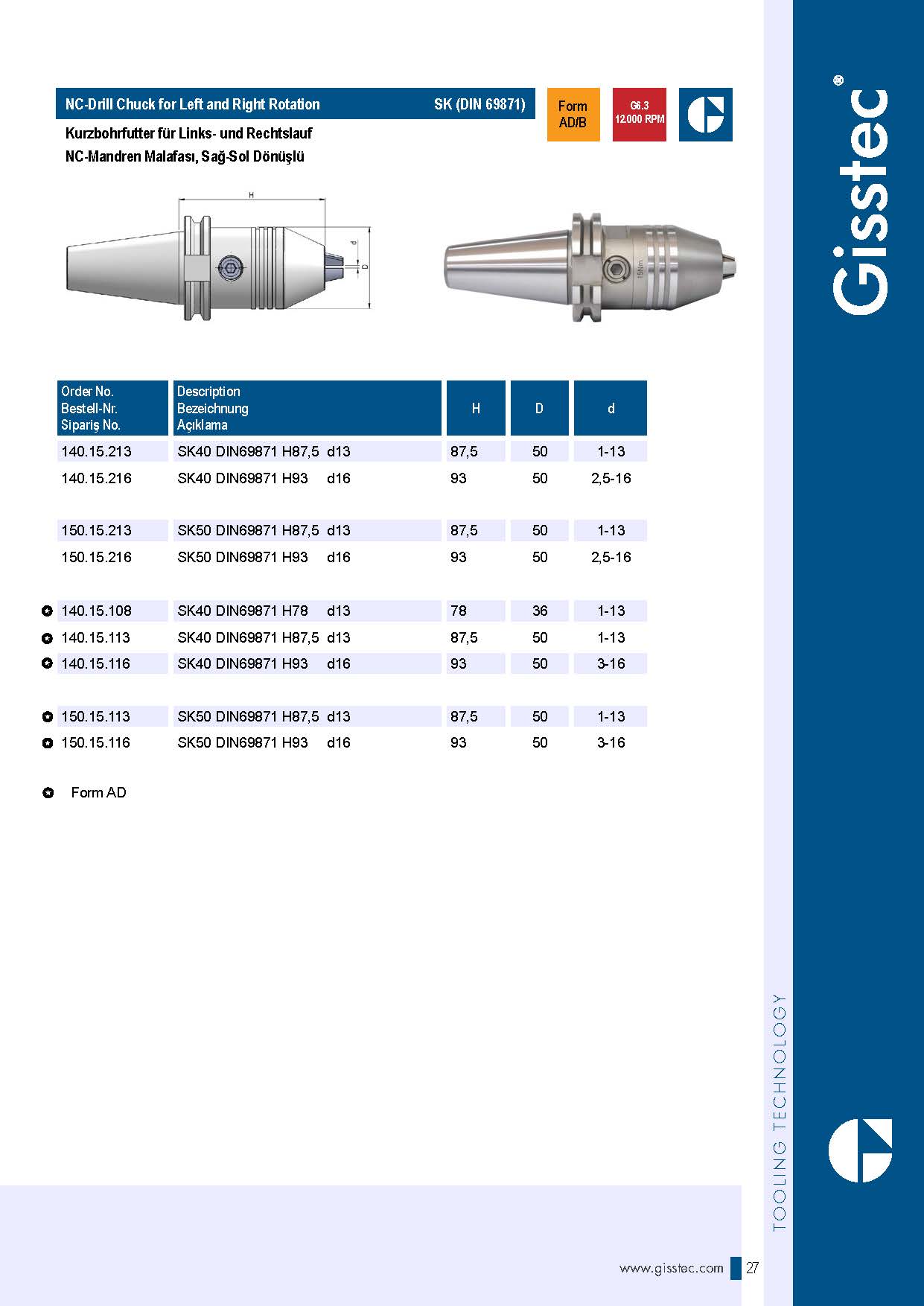 NC-Drill Chuck for Left and Right Rotation SK (DIN 69871)

Form AD/B

G6.3 12.000 RPM

Kurzbohrfutter für Links- und Rechtslauf

NC-Mandren Malafası, Sağ-Sol Dönüşlü

H

d

D

15Nm

| Order No. Bestell-Nr. Sipariş No. | Description Bezeichnung Açıklama | H | D | d |
|---|---|---|---|---|
| 140.15.213 | SK40 DIN69871 H87,5 d13 | 87,5 | 50 | 1-13 |
| 140.15.216 | SK40 DIN69871 H93 d16 | 93 | 50 | 2,5-16 |
| 150.15.213 | SK50 DIN69871 H87,5 d13 | 87,5 | 50 | 1-13 |
| 150.15.216 | SK50 DIN69871 H93 d16 | 93 | 50 | 2,5-16 |
| 140.15.108 | SK40 DIN69871 H78 d13 | 78 | 36 | 1-13 |
| 140.15.113 | SK40 DIN69871 H87,5 d13 | 87,5 | 50 | 1-13 |
| 140.15.116 | SK40 DIN69871 H93 d16 | 93 | 50 | 3-16 |
| 150.15.113 | SK50 DIN69871 H87,5 d13 | 87,5 | 50 | 1-13 |
| 150.15.116 | SK50 DIN69871 H93 d16 | 93 | 50 | 3-16 |

Form AD

Gisstec®

TOOLING TECHNOLOGY

www.gisstec.com 27